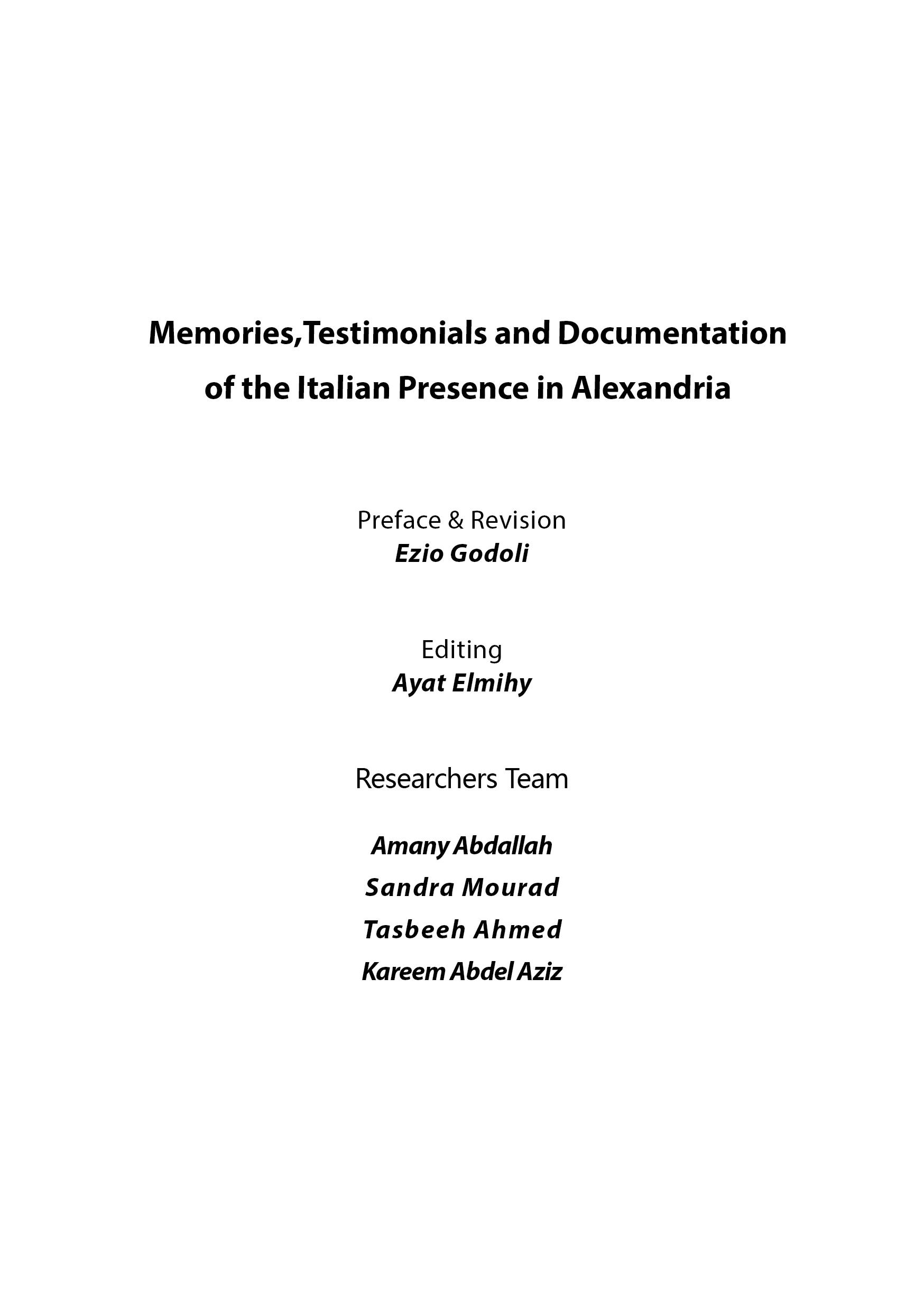 Memories,Testimonials and Documentation of the Italian Presence in Alexandria

Preface & Revision
Ezio Godoli

Editing
Ayat Elmihy

Researchers Team

Amany Abdallah
Sandra Mourad
Tasbeeh Ahmed
Kareem Abdel Aziz